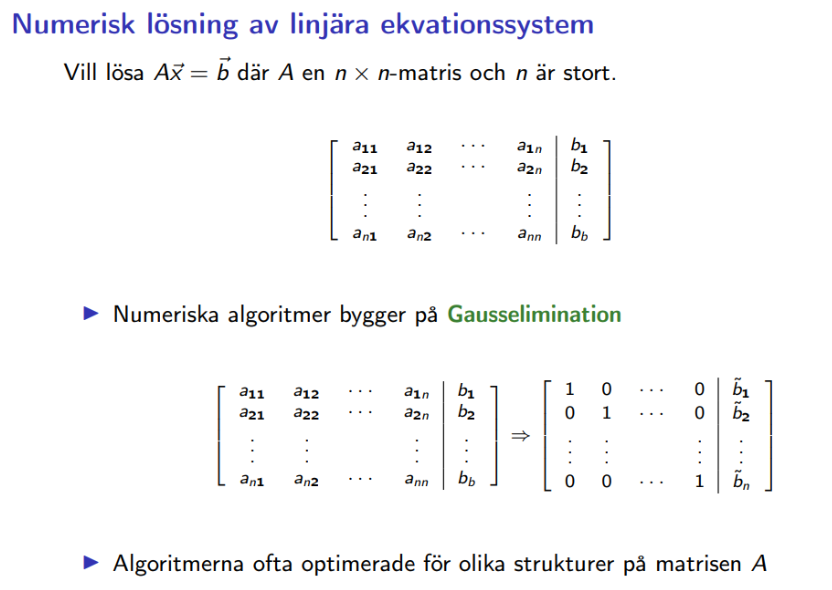 Numerisk lösning av linjära ekvationssystem

Vill lösa $A\vec{x} = \vec{b}$ där $A$ en $n \times n$-matris och $n$ är stort.

$$\left[\begin{array}{cccc|c} a_{11} & a_{12} & \cdots & a_{1n} & b_1 \\ a_{21} & a_{22} & \cdots & a_{2n} & b_2 \\ \vdots & \vdots & & \vdots & \vdots \\ a_{n1} & a_{n2} & \cdots & a_{nn} & b_b \end{array}\right]$$

▶ Numeriska algoritmer bygger på Gausselimination

$$\left[\begin{array}{cccc|c} a_{11} & a_{12} & \cdots & a_{1n} & b_1 \\ a_{21} & a_{22} & \cdots & a_{2n} & b_2 \\ \vdots & \vdots & & \vdots & \vdots \\ a_{n1} & a_{n2} & \cdots & a_{nn} & b_b \end{array}\right] \Rightarrow \left[\begin{array}{cccc|c} 1 & 0 & \cdots & 0 & \tilde{b}_1 \\ 0 & 1 & \cdots & 0 & \tilde{b}_2 \\ \vdots & \vdots & & \vdots & \vdots \\ 0 & 0 & \cdots & 1 & \tilde{b}_n \end{array}\right]$$

▶ Algoritmerna ofta optimerade för olika strukturer på matrisen $A$